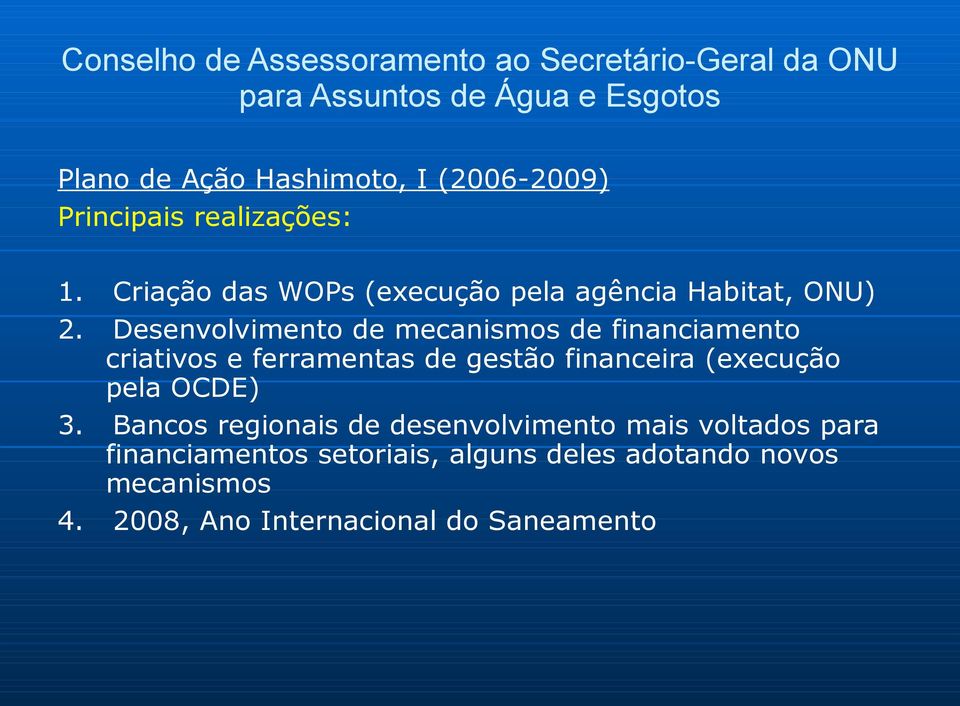 Conselho de Assessoramento ao Secretário-Geral da ONU para Assuntos de Água e Esgotos

Plano de Ação Hashimoto, I (2006-2009)
Principais realizações:

1. Criação das WOPs (execução pela agência Habitat, ONU)
2. Desenvolvimento de mecanismos de financiamento criativos e ferramentas de gestão financeira (execução pela OCDE)
3. Bancos regionais de desenvolvimento mais voltados para financiamentos setoriais, alguns deles adotando novos mecanismos
4. 2008, Ano Internacional do Saneamento